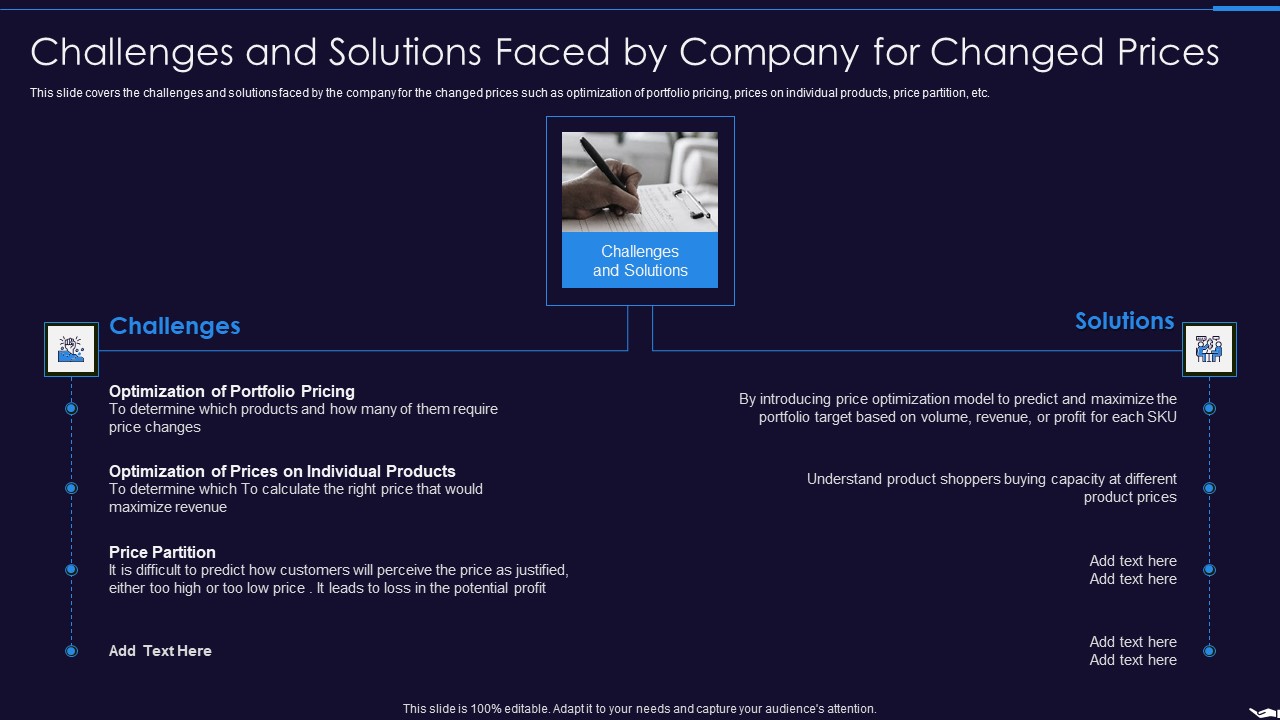 Challenges and Solutions Faced by Company for Changed Prices

This slide covers the challenges and solutions faced by the company for the changed prices such as optimization of portfolio pricing, prices on individual products, price partition, etc.

Challenges and Solutions

Challenges

Optimization of Portfolio Pricing
To determine which products and how many of them require price changes

Optimization of Prices on Individual Products
To determine which To calculate the right price that would maximize revenue

Price Partition
It is difficult to predict how customers will perceive the price as justified, either too high or too low price . It leads to loss in the potential profit

Add Text Here

Solutions

By introducing price optimization model to predict and maximize the portfolio target based on volume, revenue, or profit for each SKU

Understand product shoppers buying capacity at different product prices

Add text here
Add text here

Add text here
Add text here

This slide is 100% editable. Adapt it to your needs and capture your audience's attention.